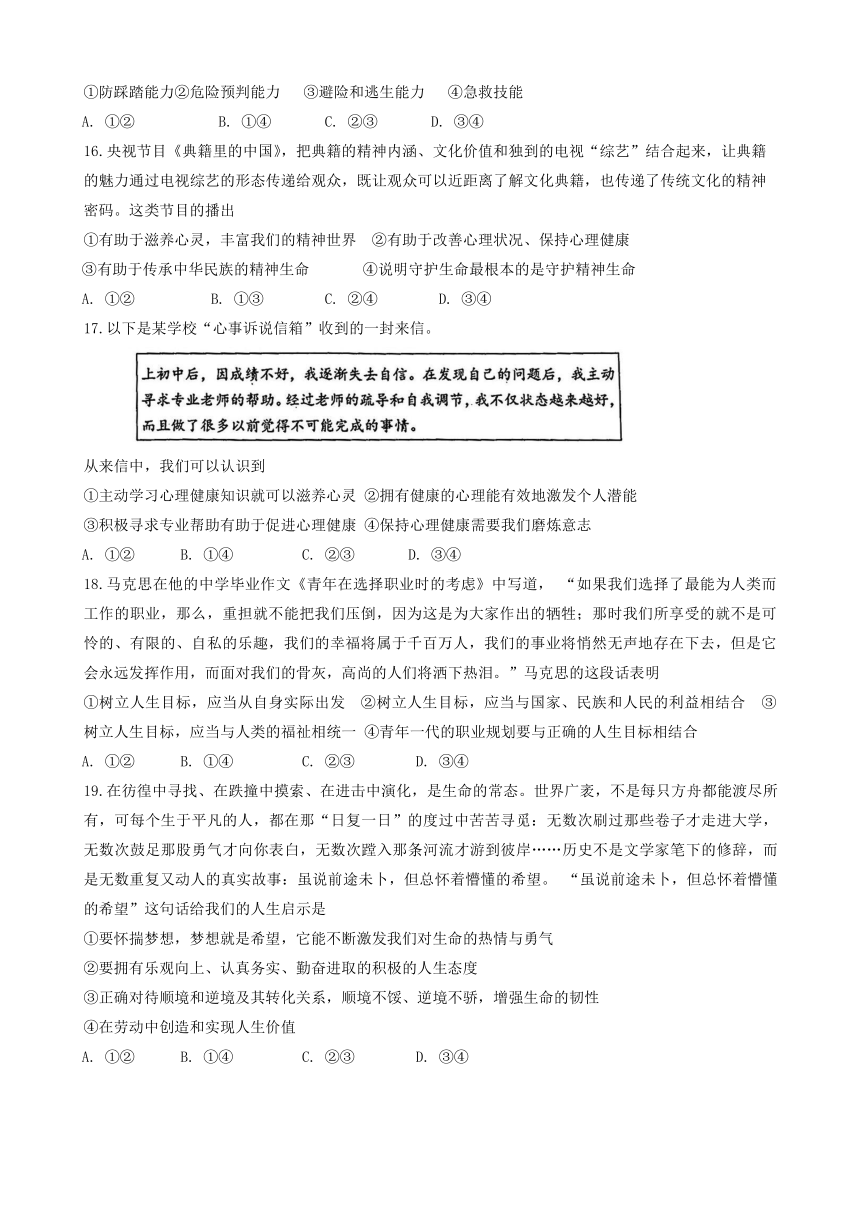 ①防踩踏能力②危险预判能力　③避险和逃生能力　④急救技能

A. ①②　　B. ①④　　C. ②③　　D. ③④

16. 央视节目《典籍里的中国》，把典籍的精神内涵、文化价值和独到的电视“综艺”结合起来，让典籍的魅力通过电视综艺的形态传递给观众，既让观众可以近距离了解文化典籍，也传递了传统文化的精神密码。这类节目的播出

①有助于滋养心灵，丰富我们的精神世界　②有助于改善心理状况、保持心理健康

③有助于传承中华民族的精神生命　　④说明守护生命最根本的是守护精神生命

A. ①②　　B. ①③　　C. ②④　　D. ③④

17. 以下是某学校“心事诉说信箱”收到的一封来信。

上初中后，因成绩不好，我逐渐失去自信。在发现自己的问题后，我主动寻求专业老师的帮助。经过老师的疏导和自我调节，我不仅状态越来越好，而且做了很多以前觉得不可能完成的事情。

从来信中，我们可以认识到

①主动学习心理健康知识就可以滋养心灵 ②拥有健康的心理能有效地激发个人潜能

③积极寻求专业帮助有助于促进心理健康 ④保持心理健康需要我们磨炼意志

A. ①②　　B. ①④　　C. ②③　　D. ③④

18. 马克思在他的中学毕业作文《青年在选择职业时的考虑》中写道，“如果我们选择了最能为人类而工作的职业，那么，重担就不能把我们压倒，因为这是为大家作出的牺牲；那时我们所享受的就不是可怜的、有限的、自私的乐趣，我们的幸福将属于千百万人，我们的事业将悄然无声地存在下去，但是它会永远发挥作用，而面对我们的骨灰，高尚的人们将洒下热泪。”马克思的这段话表明

①树立人生目标，应当从自身实际出发　②树立人生目标，应当与国家、民族和人民的利益相结合　③树立人生目标，应当与人类的福祉相统一 ④青年一代的职业规划要与正确的人生目标相结合

A. ①②　　B. ①④　　C. ②③　　D. ③④

19. 在彷徨中寻找、在跌撞中摸索、在进击中演化，是生命的常态。世界广袤，不是每只方舟都能渡尽所有，可每个生于平凡的人，都在那“日复一日”的度过中苦苦寻觅：无数次刷过那些卷子才走进大学，无数次鼓足那股勇气才向你表白，无数次蹚入那条河流才游到彼岸……历史不是文学家笔下的修辞，而是无数重复又动人的真实故事：虽说前途未卜，但总怀着懵懂的希望。“虽说前途未卜，但总怀着懵懂的希望”这句话给我们的人生启示是

①要怀揣梦想，梦想就是希望，它能不断激发我们对生命的热情与勇气

②要拥有乐观向上、认真务实、勤奋进取的积极的人生态度

③正确对待顺境和逆境及其转化关系，顺境不馁、逆境不骄，增强生命的韧性

④在劳动中创造和实现人生价值

A. ①②　　B. ①④　　C. ②③　　D. ③④